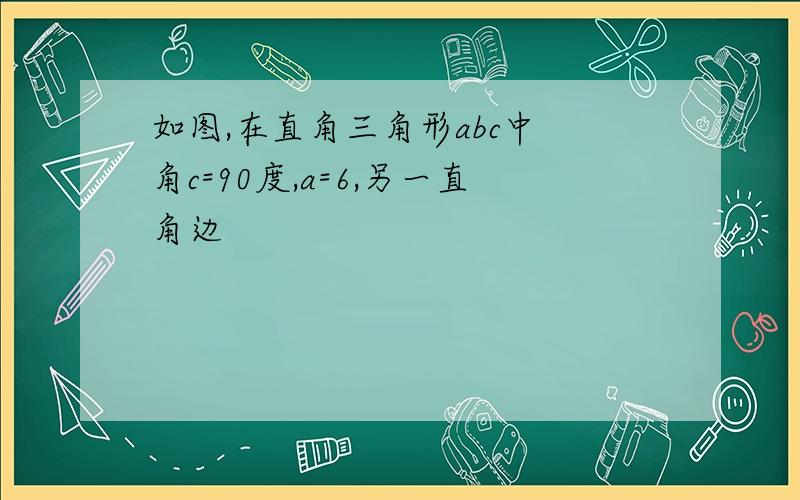 如图,在直角三角形abc中角c=90度,a=6,另一直角边